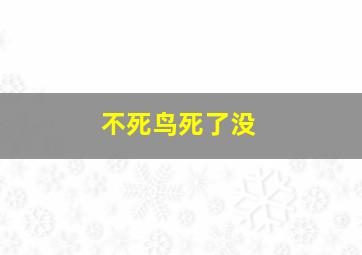 不死鸟死了没